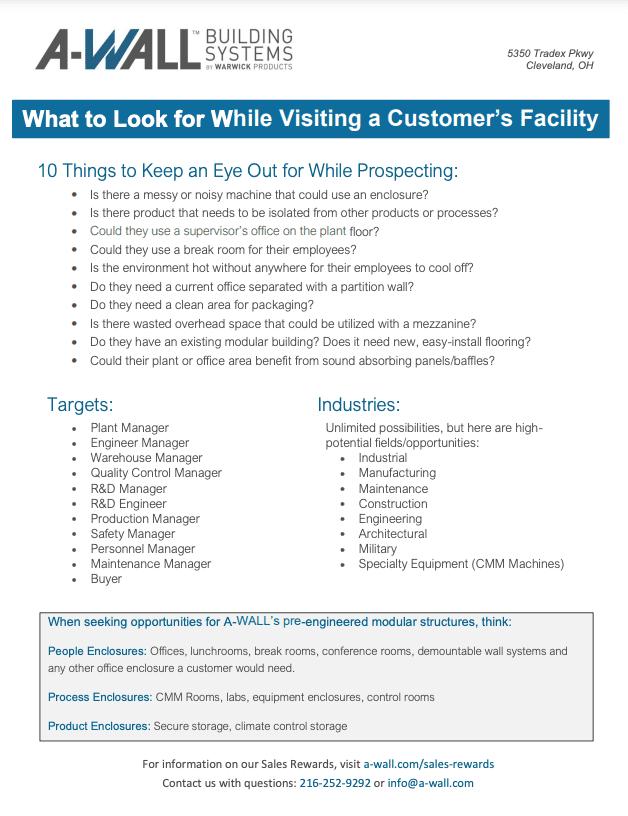 A-WALL™ BUILDING SYSTEMS BY WARWICK PRODUCTS

5350 Tradex Pkwy
Cleveland, OH

What to Look for While Visiting a Customer's Facility

10 Things to Keep an Eye Out for While Prospecting:

- Is there a messy or noisy machine that could use an enclosure?
- Is there product that needs to be isolated from other products or processes?
- Could they use a supervisor's office on the plant floor?
- Could they use a break room for their employees?
- Is the environment hot without anywhere for their employees to cool off?
- Do they need a current office separated with a partition wall?
- Do they need a clean area for packaging?
- Is there wasted overhead space that could be utilized with a mezzanine?
- Do they have an existing modular building? Does it need new, easy-install flooring?
- Could their plant or office area benefit from sound absorbing panels/baffles?

Targets:

- Plant Manager
- Engineer Manager
- Warehouse Manager
- Quality Control Manager
- R&D Manager
- R&D Engineer
- Production Manager
- Safety Manager
- Personnel Manager
- Maintenance Manager
- Buyer

Industries:

Unlimited possibilities, but here are high-potential fields/opportunities:

- Industrial
- Manufacturing
- Maintenance
- Construction
- Engineering
- Architectural
- Military
- Specialty Equipment (CMM Machines)

When seeking opportunities for A-WALL's pre-engineered modular structures, think:

People Enclosures: Offices, lunchrooms, break rooms, conference rooms, demountable wall systems and any other office enclosure a customer would need.

Process Enclosures: CMM Rooms, labs, equipment enclosures, control rooms

Product Enclosures: Secure storage, climate control storage

For information on our Sales Rewards, visit a-wall.com/sales-rewards
Contact us with questions: 216-252-9292 or info@a-wall.com